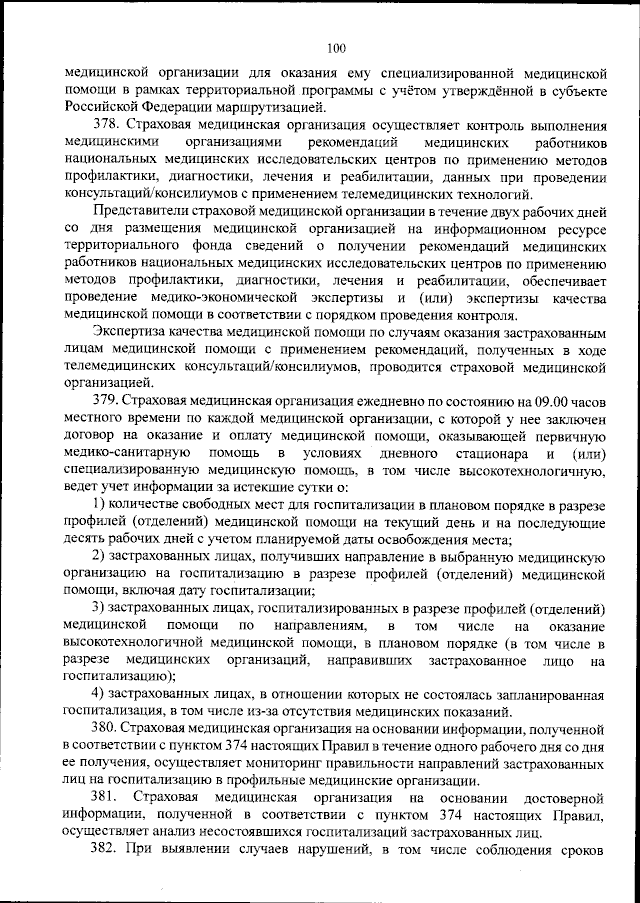 100

медицинской организации для оказания ему специализированной медицинской помощи в рамках территориальной программы с учётом утверждённой в субъекте Российской Федерации маршрутизацией.

378. Страховая медицинская организация осуществляет контроль выполнения медицинскими организациями рекомендаций медицинских работников национальных медицинских исследовательских центров по применению методов профилактики, диагностики, лечения и реабилитации, данных при проведении консультаций/консилиумов с применением телемедицинских технологий.

Представители страховой медицинской организации в течение двух рабочих дней со дня размещения медицинской организацией на информационном ресурсе территориального фонда сведений о получении рекомендаций медицинских работников национальных медицинских исследовательских центров по применению методов профилактики, диагностики, лечения и реабилитации, обеспечивает проведение медико-экономической экспертизы и (или) экспертизы качества медицинской помощи в соответствии с порядком проведения контроля.

Экспертиза качества медицинской помощи по случаям оказания застрахованным лицам медицинской помощи с применением рекомендаций, полученных в ходе телемедицинских консультаций/консилиумов, проводится страховой медицинской организацией.

379. Страховая медицинская организация ежедневно по состоянию на 09.00 часов местного времени по каждой медицинской организации, с которой у нее заключен договор на оказание и оплату медицинской помощи, оказывающей первичную медико-санитарную помощь в условиях дневного стационара и (или) специализированную медицинскую помощь, в том числе высокотехнологичную, ведет учет информации за истекшие сутки о:

1) количестве свободных мест для госпитализации в плановом порядке в разрезе профилей (отделений) медицинской помощи на текущий день и на последующие десять рабочих дней с учетом планируемой даты освобождения места;

2) застрахованных лицах, получивших направление в выбранную медицинскую организацию на госпитализацию в разрезе профилей (отделений) медицинской помощи, включая дату госпитализации;

3) застрахованных лицах, госпитализированных в разрезе профилей (отделений) медицинской помощи по направлениям, в том числе на оказание высокотехнологичной медицинской помощи, в плановом порядке (в том числе в разрезе медицинских организаций, направивших застрахованное лицо на госпитализацию);

4) застрахованных лицах, в отношении которых не состоялась запланированная госпитализация, в том числе из-за отсутствия медицинских показаний.

380. Страховая медицинская организация на основании информации, полученной в соответствии с пунктом 374 настоящих Правил в течение одного рабочего дня со дня ее получения, осуществляет мониторинг правильности направлений застрахованных лиц на госпитализацию в профильные медицинские организации.

381. Страховая медицинская организация на основании достоверной информации, полученной в соответствии с пунктом 374 настоящих Правил, осуществляет анализ несостоявшихся госпитализаций застрахованных лиц.

382. При выявлении случаев нарушений, в том числе соблюдения сроков